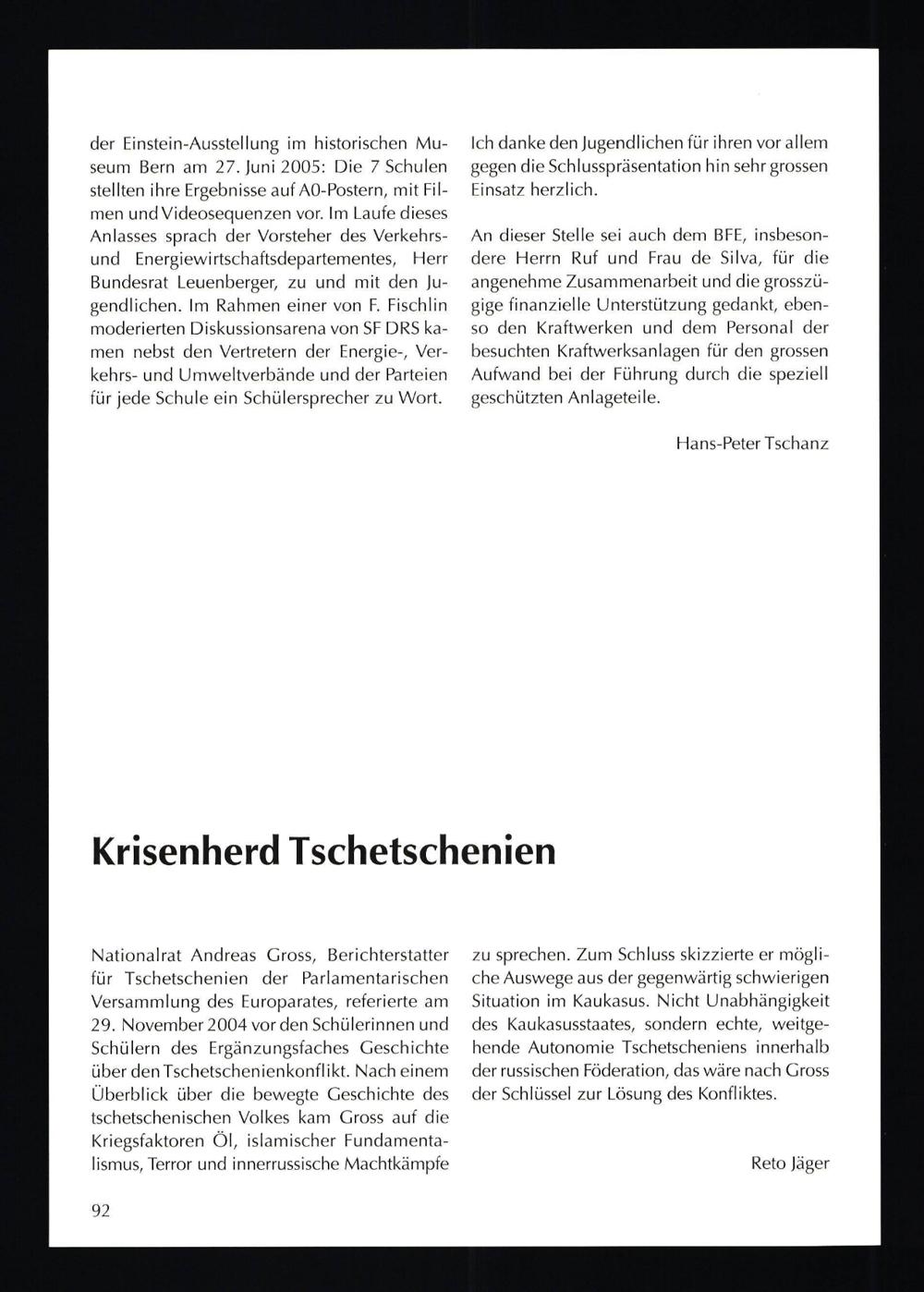 der Einstein-Ausstellung im historischen Museum Bern am 27. Juni 2005: Die 7 Schulen stellten ihre Ergebnisse auf A0-Postern, mit Filmen und Videosequenzen vor. Im Laufe dieses Anlasses sprach der Vorsteher des Verkehrs- und Energiewirtschaftsdepartementes, Herr Bundesrat Leuenberger, zu und mit den Jugendlichen. Im Rahmen einer von F. Fischlin moderierten Diskussionsarena von SF DRS kamen nebst den Vertretern der Energie-, Verkehrs- und Umweltverbände und der Parteien für jede Schule ein Schülersprecher zu Wort.

Ich danke den Jugendlichen für ihren vor allem gegen die Schlusspräsentation hin sehr grossen Einsatz herzlich.

An dieser Stelle sei auch dem BFE, insbesondere Herrn Ruf und Frau de Silva, für die angenehme Zusammenarbeit und die grosszügige finanzielle Unterstützung gedankt, ebenso den Kraftwerken und dem Personal der besuchten Kraftwerksanlagen für den grossen Aufwand bei der Führung durch die speziell geschützten Anlageteile.

Hans-Peter Tschanz

Krisenherd Tschetschenien

Nationalrat Andreas Gross, Berichterstatter für Tschetschenien der Parlamentarischen Versammlung des Europarates, referierte am 29. November 2004 vor den Schülerinnen und Schülern des Ergänzungsfaches Geschichte über den Tschetschenienkonflikt. Nach einem Überblick über die bewegte Geschichte des tschetschenischen Volkes kam Gross auf die Kriegsfaktoren Öl, islamischer Fundamentalismus, Terror und innerrussische Machtkämpfe zu sprechen. Zum Schluss skizzierte er mögliche Auswege aus der gegenwärtig schwierigen Situation im Kaukasus. Nicht Unabhängigkeit des Kaukasusstaates, sondern echte, weitgehende Autonomie Tschetscheniens innerhalb der russischen Föderation, das wäre nach Gross der Schlüssel zur Lösung des Konfliktes.

Reto Jäger

92